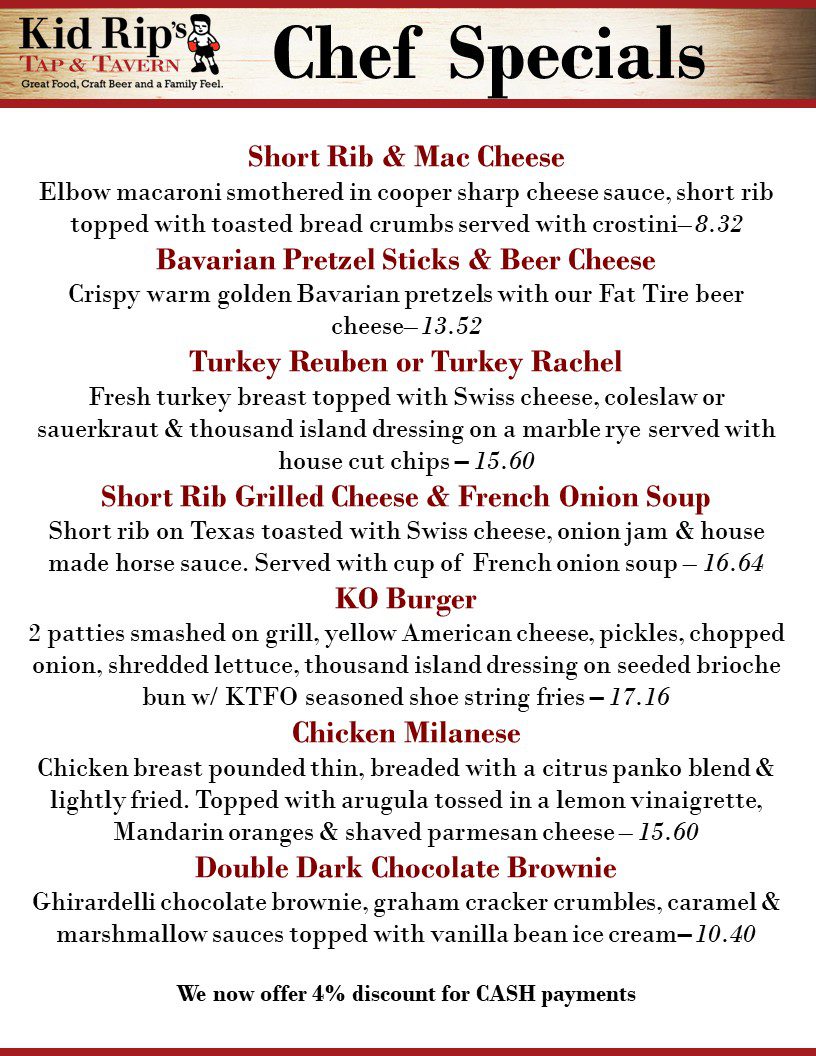 Kid Rip's
TAP & TAVERN
Great Food, Craft Beer and a Family Feel.

Chef Specials

Short Rib & Mac Cheese
Elbow macaroni smothered in cooper sharp cheese sauce, short rib topped with toasted bread crumbs served with crostini– 8.32

Bavarian Pretzel Sticks & Beer Cheese
Crispy warm golden Bavarian pretzels with our Fat Tire beer cheese– 13.52

Turkey Reuben or Turkey Rachel
Fresh turkey breast topped with Swiss cheese, coleslaw or sauerkraut & thousand island dressing on a marble rye served with house cut chips – 15.60

Short Rib Grilled Cheese & French Onion Soup
Short rib on Texas toasted with Swiss cheese, onion jam & house made horse sauce. Served with cup of French onion soup – 16.64

KO Burger
2 patties smashed on grill, yellow American cheese, pickles, chopped onion, shredded lettuce, thousand island dressing on seeded brioche bun w/ KTFO seasoned shoe string fries – 17.16

Chicken Milanese
Chicken breast pounded thin, breaded with a citrus panko blend & lightly fried. Topped with arugula tossed in a lemon vinaigrette, Mandarin oranges & shaved parmesan cheese – 15.60

Double Dark Chocolate Brownie
Ghirardelli chocolate brownie, graham cracker crumbles, caramel & marshmallow sauces topped with vanilla bean ice cream– 10.40

We now offer 4% discount for CASH payments